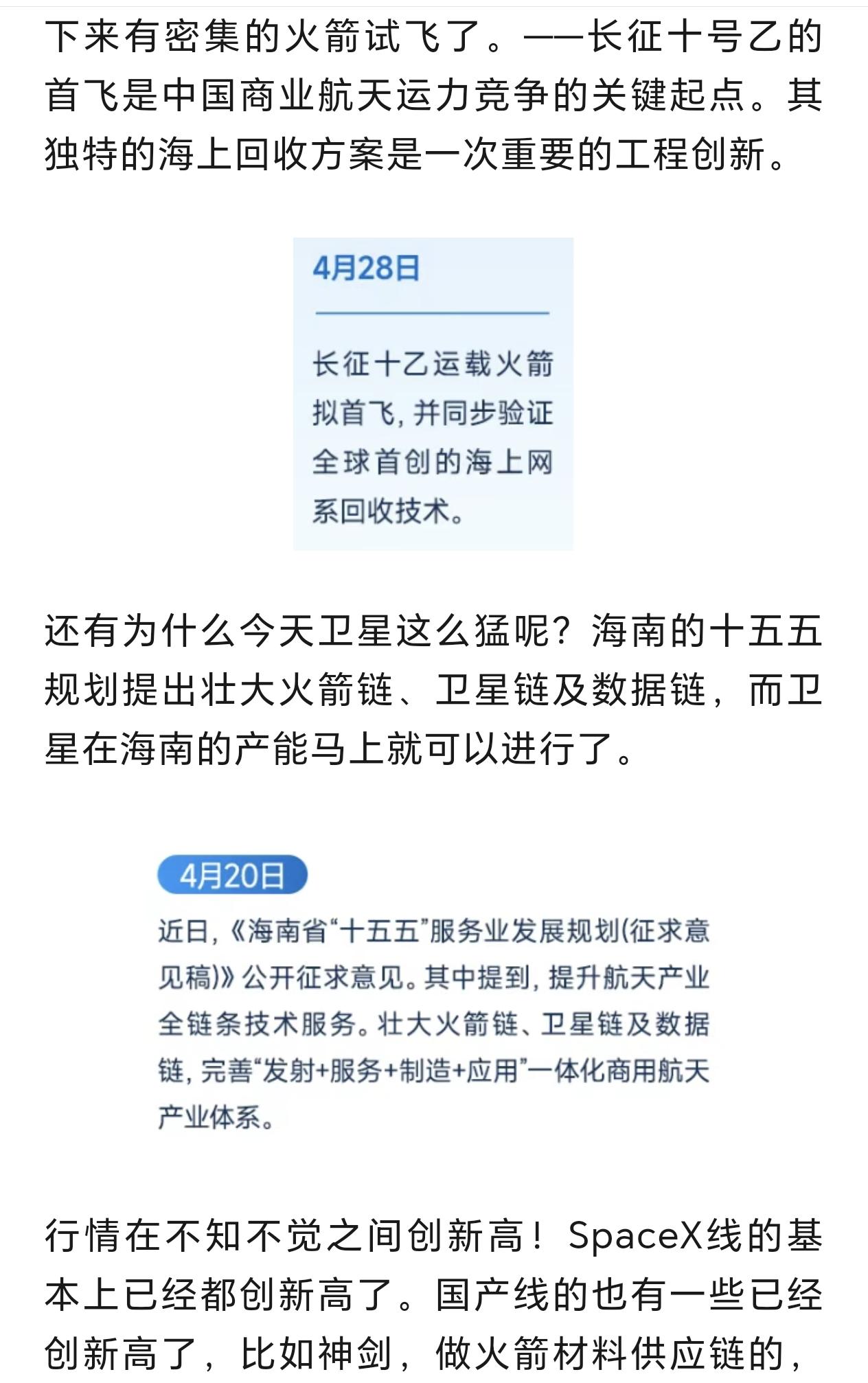 下来有密集的火箭试飞了。——长征十号乙的首飞是中国商业航天运力竞争的关键起点。其独特的海上回收方案是一次重要的工程创新。

4月28日

长征十乙运载火箭拟首飞，并同步验证全球首创的海上网系回收技术。

还有为什么今天卫星这么猛呢？海南的十五五规划提出壮大火箭链、卫星链及数据链，而卫星在海南的产能马上就可以进行了。

4月20日

近日，《海南省“十五五”服务业发展规划(征求意见稿)》公开征求意见。其中提到，提升航天产业全链条技术服务。壮大火箭链、卫星链及数据链，完善“发射+服务+制造+应用”一体化商用航天产业体系。

行情在不知不觉之间创新高！SpaceX线的基本上已经都创新高了。国产线的也有一些已经创新高了，比如神剑，做火箭材料供应链的，